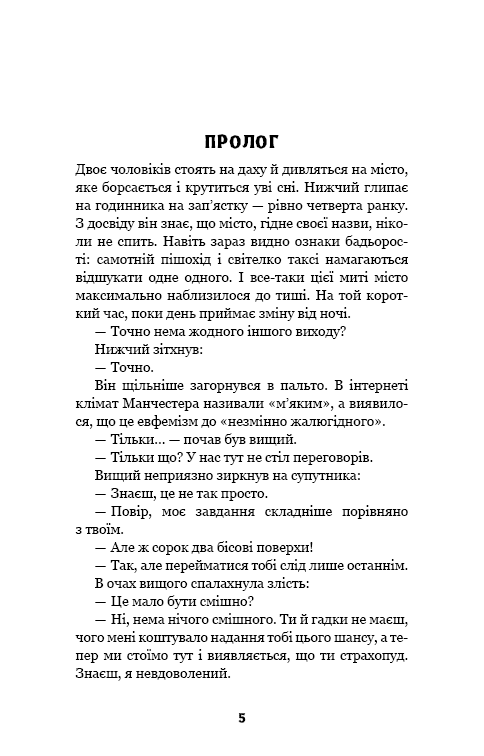 ПРОЛОГ

Двоє чоловіків стоять на даху й дивляться на місто, яке борсається і крутиться уві сні. Нижчий глипає на годинника на зап'ястку — рівно четверта ранку. З досвіду він знає, що місто, гідне своєї назви, ніколи не спить. Навіть зараз видно ознаки бадьорості: самотній пішохід і світелко таксі намагаються відшукати одне одного. І все-таки цієї миті місто максимально наблизилося до тиші. На той короткий час, поки день приймає зміну від ночі.

— Точно нема жодного іншого виходу?

Нижчий зітхнув:

— Точно.

Він щільніше загорнувся в пальто. В інтернеті клімат Манчестера називали «м'яким», а виявилося, що це евфемізм до «незмінно жалюгідного».

— Тільки... — почав був вищий.

— Тільки що? У нас тут не стіл переговорів.

Вищий неприязно зиркнув на супутника:

— Знаєш, це не так просто.

— Повір, моє завдання складніше порівняно з твоїм.

— Але ж сорок два бісові поверхи!

— Так, але перейматися тобі слід лише останнім.

В очах вищого спалахнула злість:

— Це мало бути смішно?

— Ні, нема нічого смішного. Ти й гадки не маєш, чого мені коштувало надання тобі цього шансу, а тепер ми стоїмо тут і виявляється, що ти страхопуд. Знаєш, я невдоволений.

5